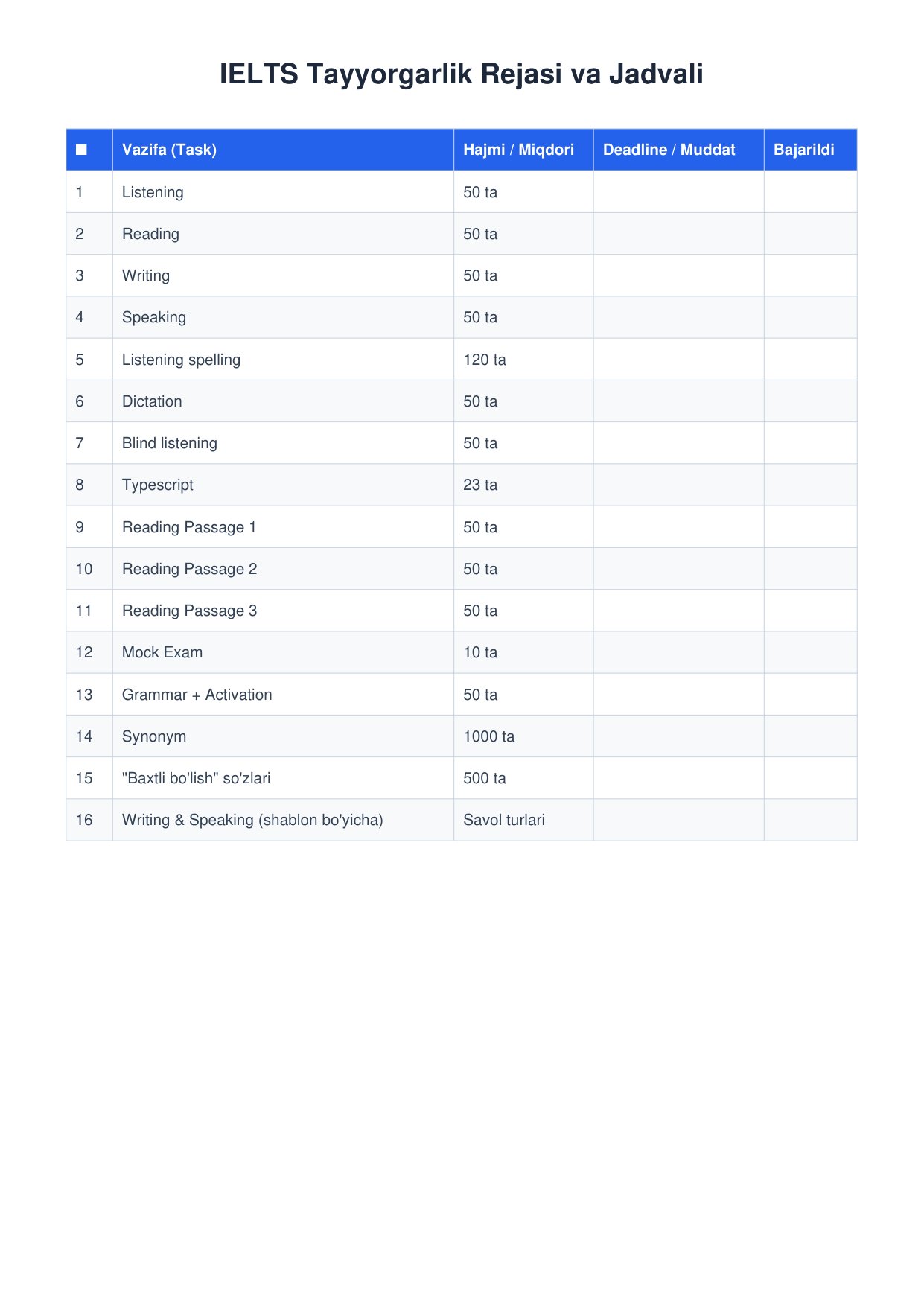 IELTS Tayyorgarlik Rejasi va Jadvali

| ■ | Vazifa (Task) | Hajmi / Miqdori | Deadline / Muddat | Bajarildi |
|---|---|---|---|---|
| 1 | Listening | 50 ta | | |
| 2 | Reading | 50 ta | | |
| 3 | Writing | 50 ta | | |
| 4 | Speaking | 50 ta | | |
| 5 | Listening spelling | 120 ta | | |
| 6 | Dictation | 50 ta | | |
| 7 | Blind listening | 50 ta | | |
| 8 | Typescript | 23 ta | | |
| 9 | Reading Passage 1 | 50 ta | | |
| 10 | Reading Passage 2 | 50 ta | | |
| 11 | Reading Passage 3 | 50 ta | | |
| 12 | Mock Exam | 10 ta | | |
| 13 | Grammar + Activation | 50 ta | | |
| 14 | Synonym | 1000 ta | | |
| 15 | "Baxtli bo'lish" so'zlari | 500 ta | | |
| 16 | Writing & Speaking (shablon bo'yicha) | Savol turlari | | |